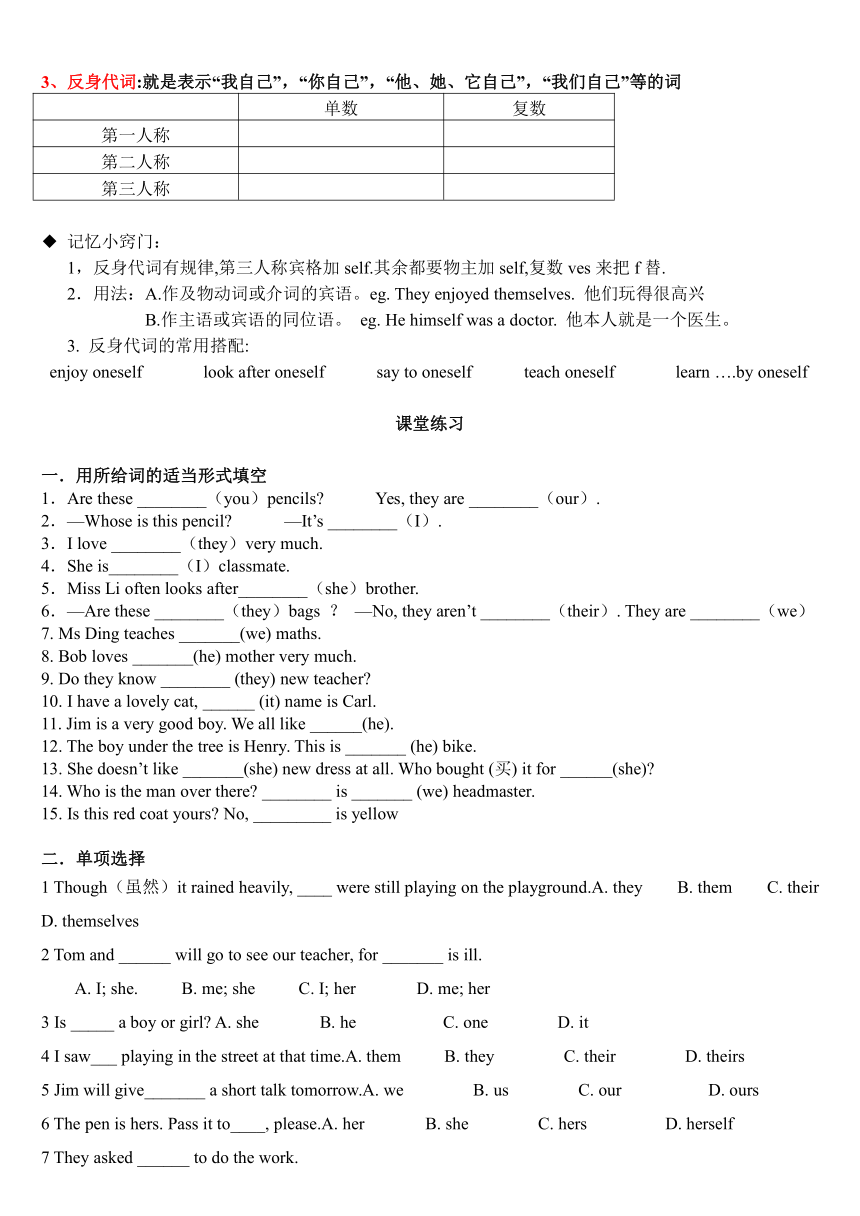 3、反身代词:就是表示“我自己”，“你自己”，“他、她、它自己”，“我们自己”等的词

| | 单数 | 复数 |
|---|---|---|
| 第一人称 | | |
| 第二人称 | | |
| 第三人称 | | |

◆ 记忆小窍门：
1，反身代词有规律,第三人称宾格加 self.其余都要物主加 self,复数 ves 来把 f 替.
2．用法：A.作及物动词或介词的宾语。eg. They enjoyed themselves. 他们玩得很高兴
B.作主语或宾语的同位语。 eg. He himself was a doctor. 他本人就是一个医生。
3. 反身代词的常用搭配:
enjoy oneself look after oneself say to oneself teach oneself learn ….by oneself

课堂练习

一．用所给词的适当形式填空
1．Are these ________（you）pencils? Yes, they are ________（our）.
2．—Whose is this pencil? —It’s ________（I）.
3．I love ________（they）very much.
4．She is________（I）classmate.
5．Miss Li often looks after________（she）brother.
6．—Are these ________（they）bags ？ —No, they aren’t ________（their）. They are ________（we）
7. Ms Ding teaches _______(we) maths.
8. Bob loves _______(he) mother very much.
9. Do they know ________ (they) new teacher?
10. I have a lovely cat, ______ (it) name is Carl.
11. Jim is a very good boy. We all like ______(he).
12. The boy under the tree is Henry. This is _______ (he) bike.
13. She doesn’t like _______(she) new dress at all. Who bought (买) it for ______(she)?
14. Who is the man over there? ________ is _______ (we) headmaster.
15. Is this red coat yours? No, _________ is yellow

二．单项选择
1 Though（虽然）it rained heavily, ____ were still playing on the playground.A. they B. them C. their D. themselves
2 Tom and ______ will go to see our teacher, for _______ is ill.
A. I; she. B. me; she C. I; her D. me; her
3 Is _____ a boy or girl? A. she B. he C. one D. it
4 I saw___ playing in the street at that time.A. them B. they C. their D. theirs
5 Jim will give_______ a short talk tomorrow.A. we B. us C. our D. ours
6 The pen is hers. Pass it to____, please.A. her B. she C. hers D. herself
7 They asked ______ to do the work.